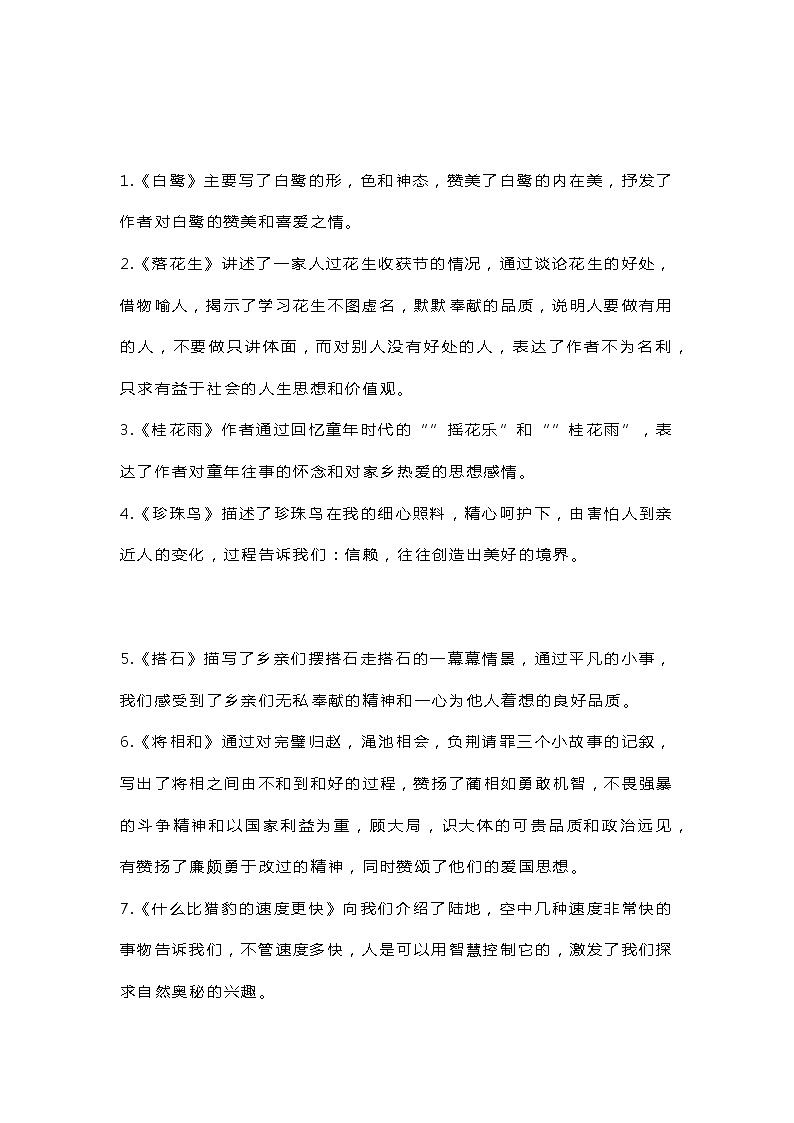 1.《白鹭》主要写了白鹭的形，色和神态，赞美了白鹭的内在美，抒发了作者对白鹭的赞美和喜爱之情。

2.《落花生》讲述了一家人过花生收获节的情况，通过谈论花生的好处，借物喻人，揭示了学习花生不图虚名，默默奉献的品质，说明人要做有用的人，不要做只讲体面，而对别人没有好处的人，表达了作者不为名利，只求有益于社会的人生思想和价值观。

3.《桂花雨》作者通过回忆童年时代的“”摇花乐”和“”桂花雨”，表达了作者对童年往事的怀念和对家乡热爱的思想感情。

4.《珍珠鸟》描述了珍珠鸟在我的细心照料，精心呵护下，由害怕人到亲近人的变化，过程告诉我们：信赖，往往创造出美好的境界。

5.《搭石》描写了乡亲们摆搭石走搭石的一幕幕情景，通过平凡的小事，我们感受到了乡亲们无私奉献的精神和一心为他人着想的良好品质。

6.《将相和》通过对完璧归赵，渑池相会，负荆请罪三个小故事的记叙，写出了将相之间由不和到和好的过程，赞扬了蔺相如勇敢机智，不畏强暴的斗争精神和以国家利益为重，顾大局，识大体的可贵品质和政治远见，有赞扬了廉颇勇于改过的精神，同时赞颂了他们的爱国思想。

7.《什么比猎豹的速度更快》向我们介绍了陆地，空中几种速度非常快的事物告诉我们，不管速度多快，人是可以用智慧控制它的，激发了我们探求自然奥秘的兴趣。